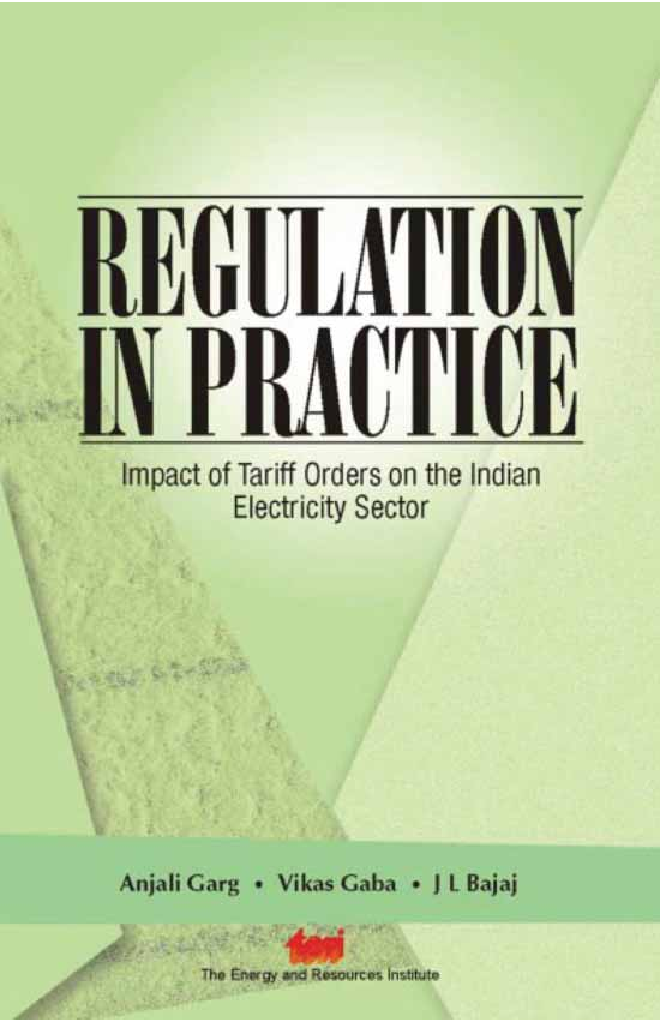 REGULATION IN PRACTICE

Impact of Tariff Orders on the Indian Electricity Sector

Anjali Garg • Vikas Gaba • J L Bajaj

teri
The Energy and Resources Institute